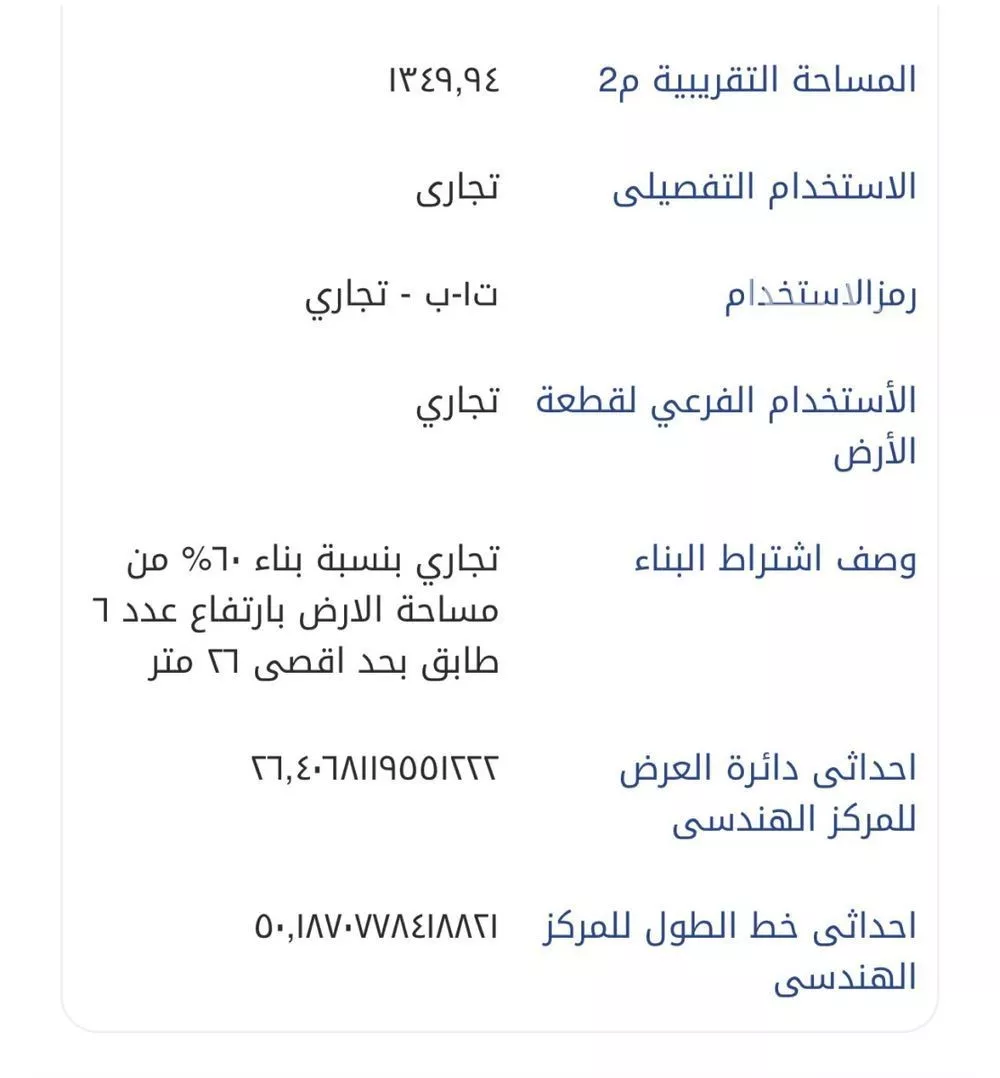 المساحة التقريبية م2 ١٣٤٩,٩٤

الاستخدام التفصيلى تجارى

رمزالاستخدام ت١-ب - تجاري

الأستخدام الفرعي لقطعة الأرض تجاري

وصف اشتراط البناء تجاري بنسبة بناء ٦٠% من مساحة الارض بارتفاع عدد ٦ طابق بحد اقصى ٢٦ متر

احداثى دائرة العرض للمركز الهندسى ٢٦,٤٠٦٨١١٩٥٥١٢٢٢

احداثى خط الطول للمركز الهندسى ٥٠,١٨٧٠٧٧٨٤١٨٨٢١